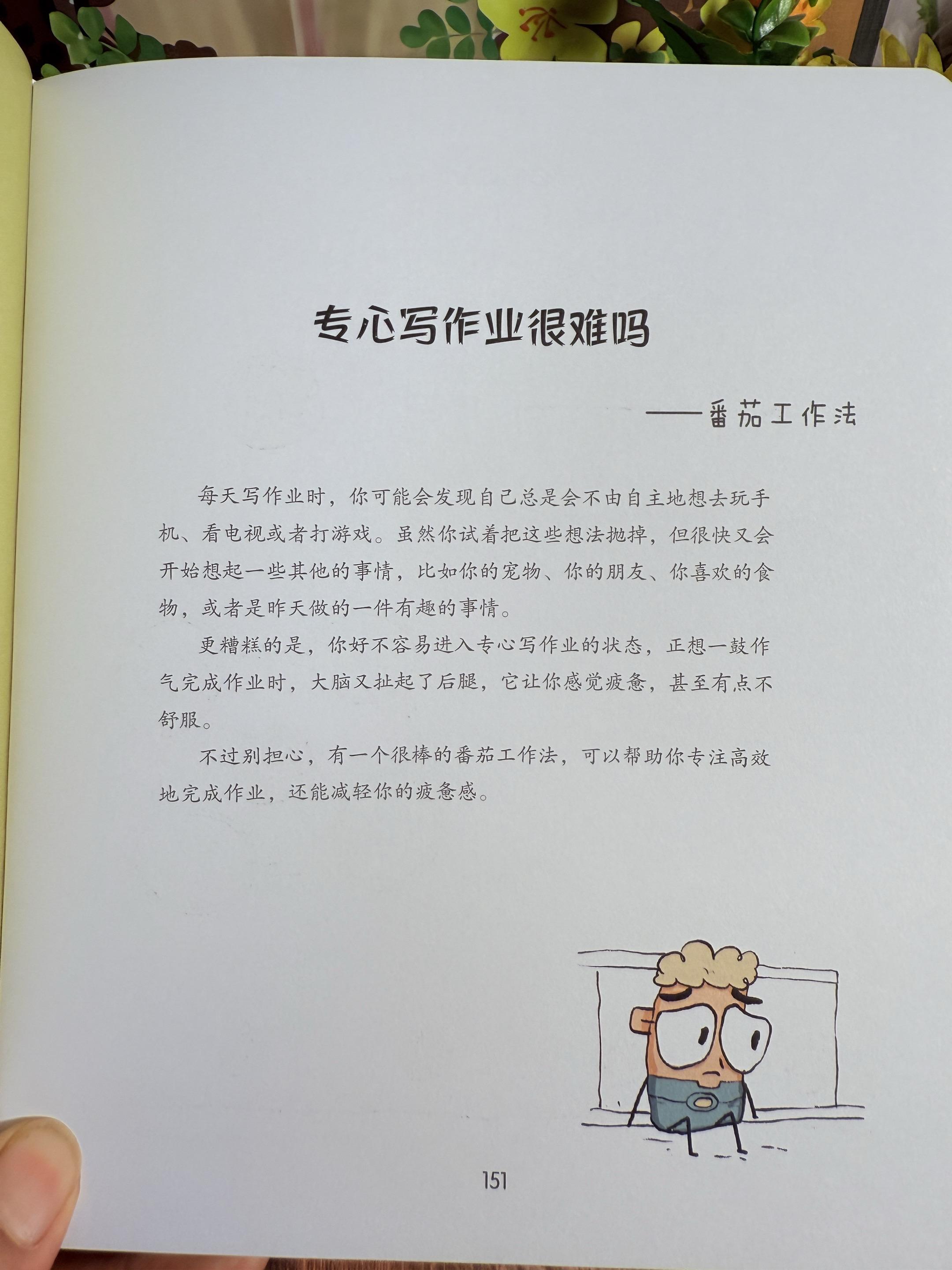 专心写作业很难吗

——番茄工作法

每天写作业时，你可能会发现自己总是会不由自主地想去玩手机、看电视或者打游戏。虽然你试着把这些想法抛掉，但很快又会开始想起一些其他的事情，比如你的宠物、你的朋友、你喜欢的食物，或者是昨天做的一件有趣的事情。

更糟糕的是，你好不容易进入专心写作业的状态，正想一鼓作气完成作业时，大脑又扯起了后腿，它让你感觉疲惫，甚至有点不舒服。

不过别担心，有一个很棒的番茄工作法，可以帮助你专注高效地完成作业，还能减轻你的疲惫感。

151